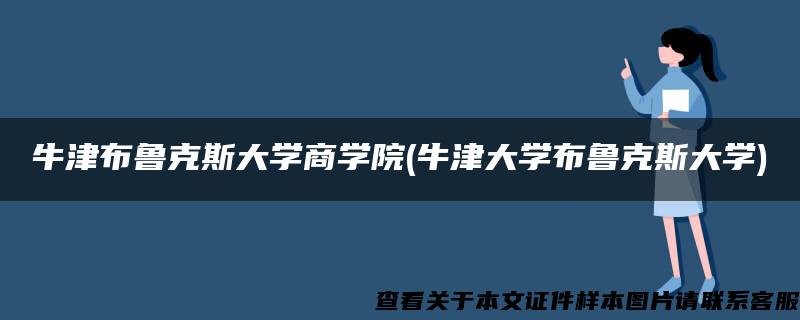 牛津布鲁克斯大学商学院(牛津大学布鲁克斯大学)

查看关于本文证件样本图片请联系客服